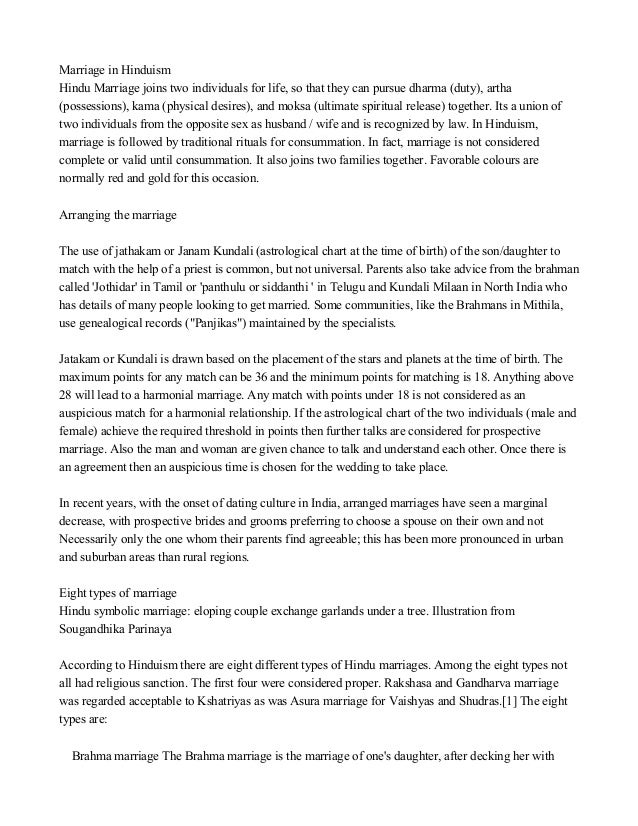 Marriage in Hinduism
Hindu Marriage joins two individuals for life, so that they can pursue dharma (duty), artha (possessions), kama (physical desires), and moksa (ultimate spiritual release) together. Its a union of two individuals from the opposite sex as husband / wife and is recognized by law. In Hinduism, marriage is followed by traditional rituals for consummation. In fact, marriage is not considered complete or valid until consummation. It also joins two families together. Favorable colours are normally red and gold for this occasion.

Arranging the marriage

The use of jathakam or Janam Kundali (astrological chart at the time of birth) of the son/daughter to match with the help of a priest is common, but not universal. Parents also take advice from the brahman called 'Jothidar' in Tamil or 'panthulu or siddanthi ' in Telugu and Kundali Milaan in North India who has details of many people looking to get married. Some communities, like the Brahmans in Mithila, use genealogical records ("Panjikas") maintained by the specialists.

Jatakam or Kundali is drawn based on the placement of the stars and planets at the time of birth. The maximum points for any match can be 36 and the minimum points for matching is 18. Anything above 28 will lead to a harmonial marriage. Any match with points under 18 is not considered as an auspicious match for a harmonial relationship. If the astrological chart of the two individuals (male and female) achieve the required threshold in points then further talks are considered for prospective marriage. Also the man and woman are given chance to talk and understand each other. Once there is an agreement then an auspicious time is chosen for the wedding to take place.

In recent years, with the onset of dating culture in India, arranged marriages have seen a marginal decrease, with prospective brides and grooms preferring to choose a spouse on their own and not Necessarily only the one whom their parents find agreeable; this has been more pronounced in urban and suburban areas than rural regions.

Eight types of marriage
Hindu symbolic marriage: eloping couple exchange garlands under a tree. Illustration from Sougandhika Parinaya

According to Hinduism there are eight different types of Hindu marriages. Among the eight types not all had religious sanction. The first four were considered proper. Rakshasa and Gandharva marriage was regarded acceptable to Kshatriyas as was Asura marriage for Vaishyas and Shudras.[1] The eight types are:

Brahma marriage The Brahma marriage is the marriage of one's daughter, after decking her with